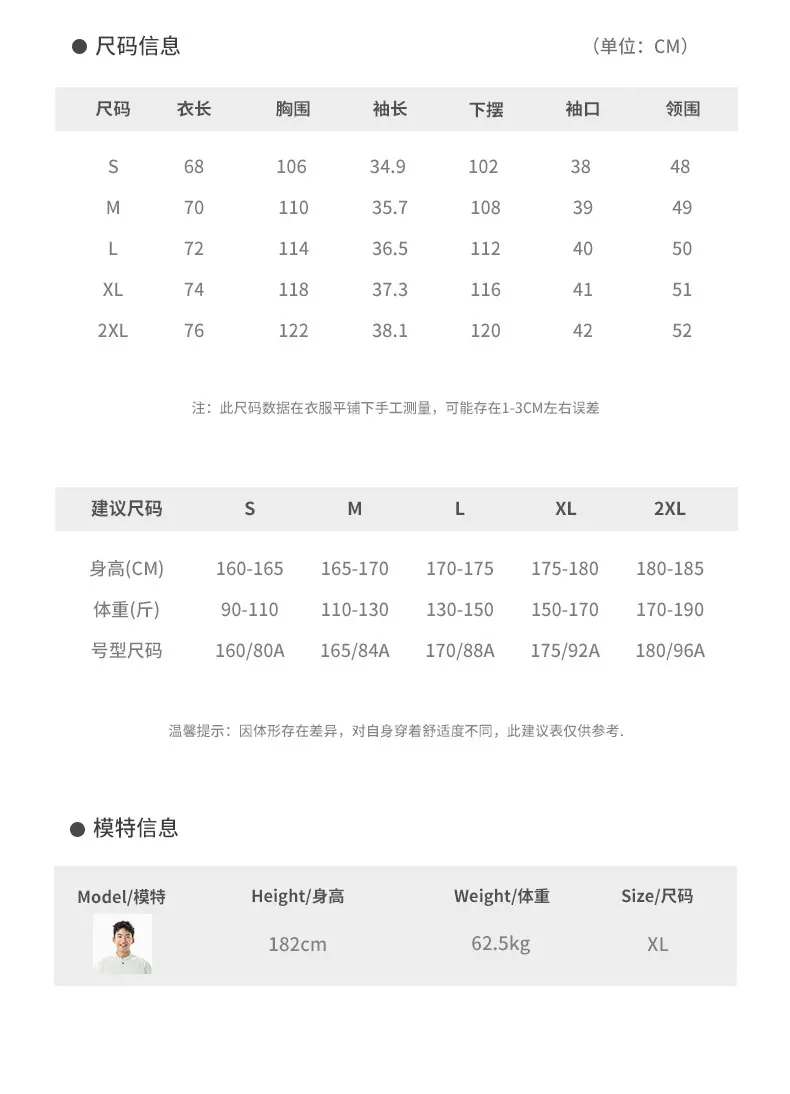 ● 尺码信息 （单位：CM）

| 尺码 | 衣长 | 胸围 | 袖长 | 下摆 | 袖口 | 领围 |
|---|---|---|---|---|---|---|
| S | 68 | 106 | 34.9 | 102 | 38 | 48 |
| M | 70 | 110 | 35.7 | 108 | 39 | 49 |
| L | 72 | 114 | 36.5 | 112 | 40 | 50 |
| XL | 74 | 118 | 37.3 | 116 | 41 | 51 |
| 2XL | 76 | 122 | 38.1 | 120 | 42 | 52 |

注：此尺码数据在衣服平铺下手工测量，可能存在1-3CM左右误差

| 建议尺码 | S | M | L | XL | 2XL |
|---|---|---|---|---|---|
| 身高(CM) | 160-165 | 165-170 | 170-175 | 175-180 | 180-185 |
| 体重(斤) | 90-110 | 110-130 | 130-150 | 150-170 | 170-190 |
| 号型尺码 | 160/80A | 165/84A | 170/88A | 175/92A | 180/96A |

温馨提示：因体形存在差异，对自身穿着舒适度不同，此建议表仅供参考.

● 模特信息

| Model/模特 | Height/身高 | Weight/体重 | Size/尺码 |
|---|---|---|---|
| | 182cm | 62.5kg | XL |